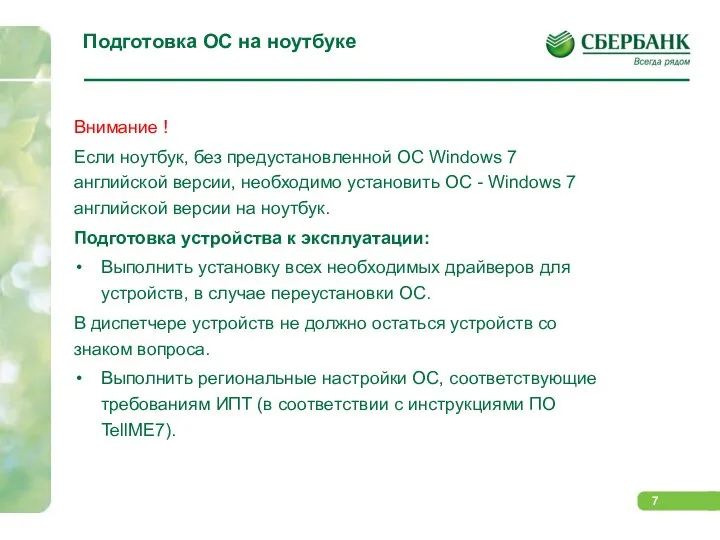 Подготовка ОС на ноутбуке

СБЕРБАНК
Всегда рядом

Внимание !

Если ноутбук, без предустановленной ОС Windows 7 английской версии, необходимо установить ОС - Windows 7 английской версии на ноутбук.

Подготовка устройства к эксплуатации:

• Выполнить установку всех необходимых драйверов для устройств, в случае переустановки ОС.

В диспетчере устройств не должно остаться устройств со знаком вопроса.

• Выполнить региональные настройки ОС, соответствующие требованиям ИПТ (в соответствии с инструкциями ПО TellME7).

7